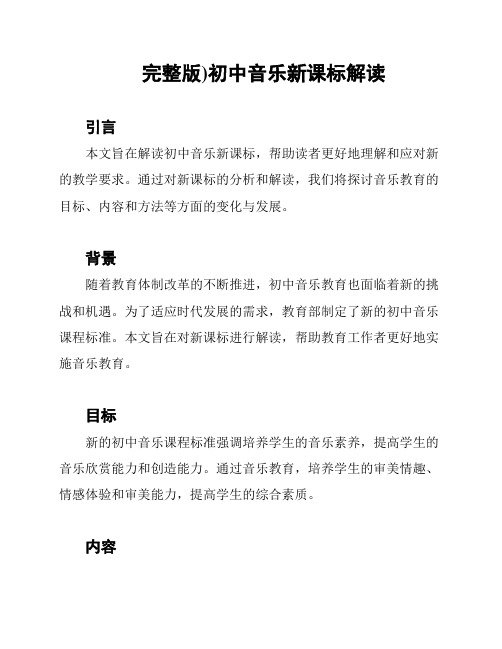 完整版)初中音乐新课标解读

引言

本文旨在解读初中音乐新课标，帮助读者更好地理解和应对新的教学要求。通过对新课标的分析和解读，我们将探讨音乐教育的目标、内容和方法等方面的变化与发展。

背景

随着教育体制改革的不断推进，初中音乐教育也面临着新的挑战和机遇。为了适应时代发展的需求，教育部制定了新的初中音乐课程标准。本文旨在对新课标进行解读，帮助教育工作者更好地实施音乐教育。

目标

新的初中音乐课程标准强调培养学生的音乐素养，提高学生的音乐欣赏能力和创造能力。通过音乐教育，培养学生的审美情趣、情感体验和审美能力，提高学生的综合素质。

内容